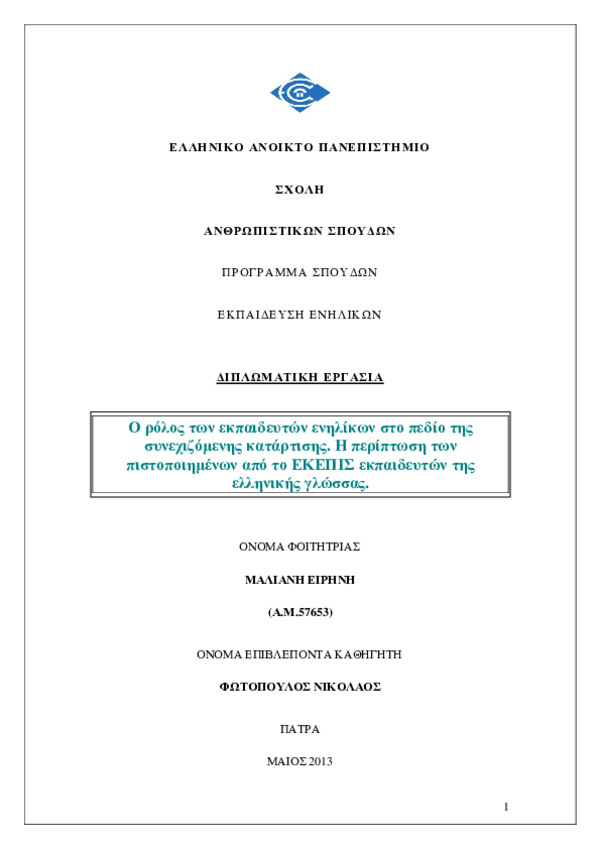 ΕΛΛΗΝΙΚΟ ΑΝΟΙΚΤΟ ΠΑΝΕΠΙΣΤΗΜΙΟ

ΣΧΟΛΗ

ΑΝΘΡΩΠΙΣΤΙΚΩΝ ΣΠΟΥΔΩΝ

ΠΡΟΓΡΑΜΜΑ ΣΠΟΥΔΩΝ

ΕΚΠΑΙΔΕΥΣΗ ΕΝΗΛΙΚΩΝ

ΔΙΠΛΩΜΑΤΙΚΗ ΕΡΓΑΣΙΑ

Ο ρόλος των εκπαιδευτών ενηλίκων στο πεδίο της συνεχιζόμενης κατάρτισης. Η περίπτωση των πιστοποιημένων από το ΕΚΕΠΙΣ εκπαιδευτών της ελληνικής γλώσσας.

ΟΝΟΜΑ ΦΟΙΤΗΤΡΙΑΣ

ΜΑΛΙΑΝΗ ΕΙΡΗΝΗ

(Α.Μ.57653)

ΟΝΟΜΑ ΕΠΙΒΛΕΠΟΝΤΑ ΚΑΘΗΓΗΤΗ

ΦΩΤΟΠΟΥΛΟΣ ΝΙΚΟΛΑΟΣ

ΠΑΤΡΑ

ΜΑΙΟΣ 2013

1